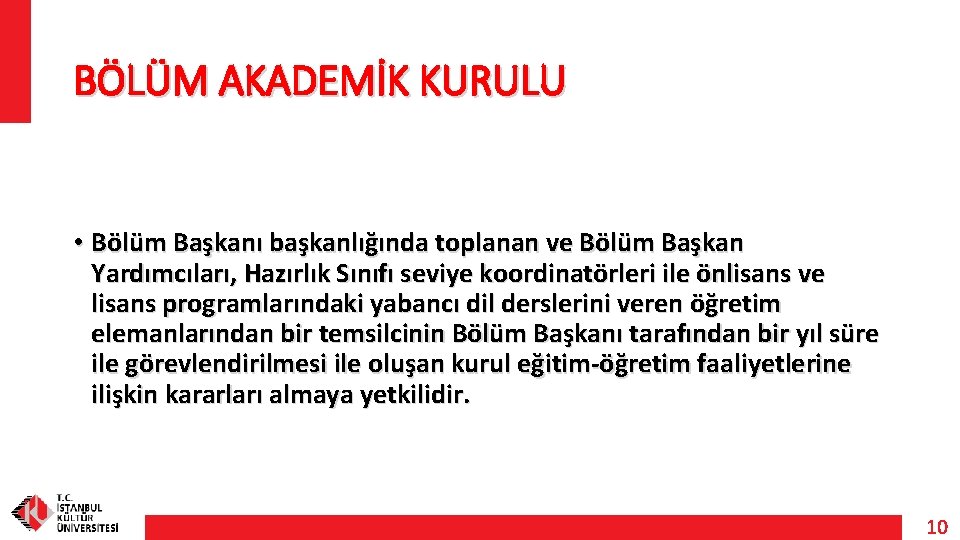 BÖLÜM AKADEMİK KURULU

• Bölüm Başkanı başkanlığında toplanan ve Bölüm Başkan Yardımcıları, Hazırlık Sınıfı seviye koordinatörleri ile önlisans ve lisans programlarındaki yabancı dil derslerini veren öğretim elemanlarından bir temsilcinin Bölüm Başkanı tarafından bir yıl süre ile görevlendirilmesi ile oluşan kurul eğitim-öğretim faaliyetlerine ilişkin kararları almaya yetkilidir.

T.C.
İSTANBUL
KÜLTÜR
ÜNİVERSİTESİ

10